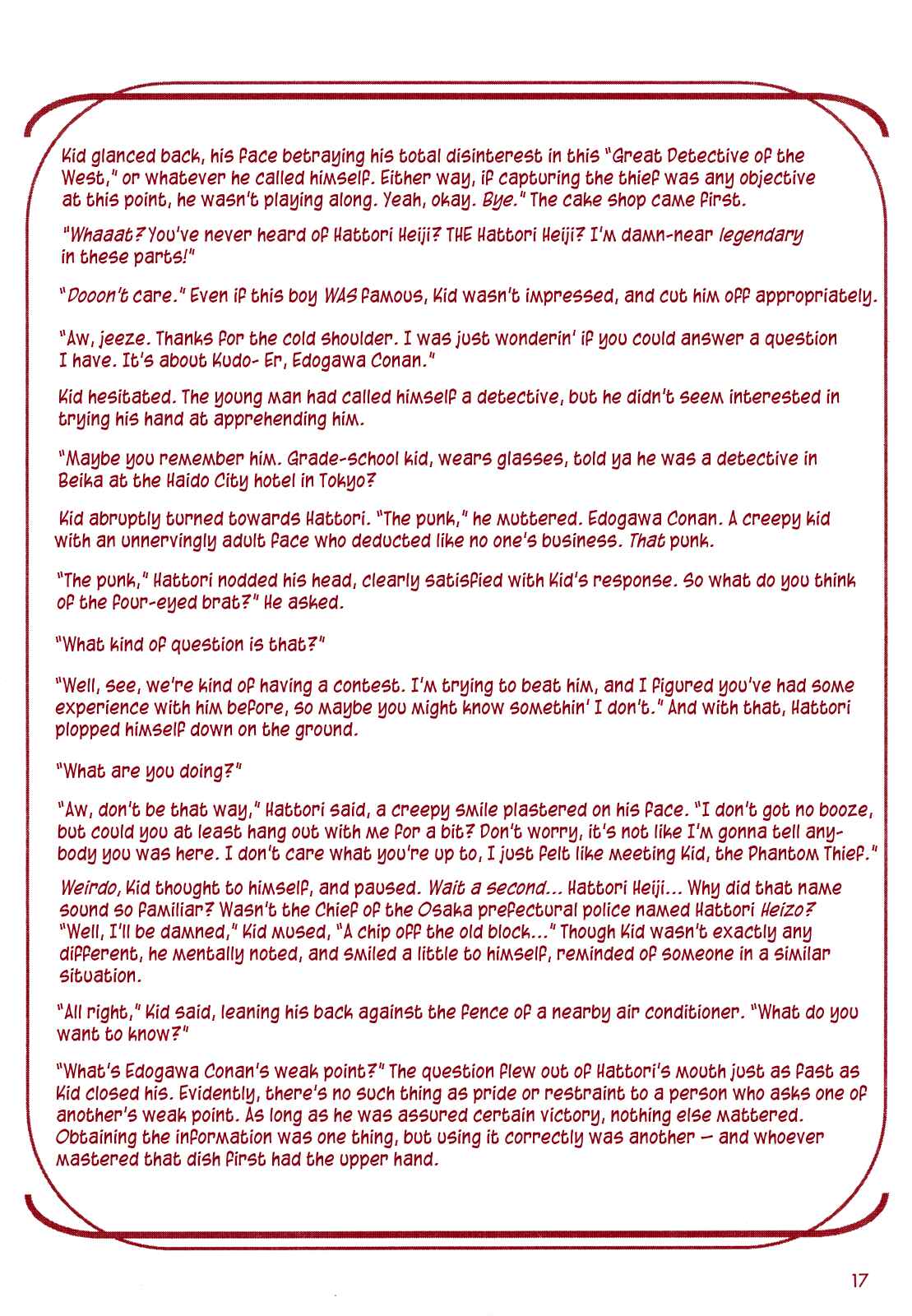 Kid glanced back, his face betraying his total disinterest in this "Great Detective of the West," or whatever he called himself. Either way, if capturing the thief was any objective at this point, he wasn't playing along. Yeah, okay. Bye." The cake shop came first.

"Whaaat? You've never heard of Hattori Heiji? THE Hattori Heiji? I'm damn-near legendary in these parts!"

"Dooon't care." Even if this boy WAS famous, Kid wasn't impressed, and cut him off appropriately.

"Aw, jeeze. Thanks for the cold shoulder. I was just wonderin' if you could answer a question I have. It's about Kudo- Er, Edogawa Conan."

Kid hesitated. The young man had called himself a detective, but he didn't seem interested in trying his hand at apprehending him.

"Maybe you remember him. Grade-school kid, wears glasses, told ya he was a detective in Beika at the Haido City hotel in Tokyo?

Kid abruptly turned towards Hattori. "The punk," he muttered. Edogawa Conan. A creepy kid with an unnervingly adult face who deducted like no one's business. That punk.

"The punk," Hattori nodded his head, clearly satisfied with Kid's response. So what do you think of the four-eyed brat?" He asked.

"What kind of question is that?"

"Well, see, we're kind of having a contest. I'm trying to beat him, and I figured you've had some experience with him before, so maybe you might know somethin' I don't." And with that, Hattori plopped himself down on the ground.

"What are you doing?"

"Aw, don't be that way," Hattori said, a creepy smile plastered on his face. "I don't got no booze, but could you at least hang out with me for a bit? Don't worry, it's not like I'm gonna tell anybody you was here. I don't care what you're up to, I just felt like meeting Kid, the Phantom Thief."

Weirdo, Kid thought to himself, and paused. Wait a second... Hattori Heiji... Why did that name sound so familiar? Wasn't the Chief of the Osaka prefectural police named Hattori Heizo? "Well, I'll be damned," Kid mused, "A chip off the old block..." Though Kid wasn't exactly any different, he mentally noted, and smiled a little to himself, reminded of someone in a similar situation.

"All right," Kid said, leaning his back against the fence of a nearby air conditioner. "What do you want to know?"

"What's Edogawa Conan's weak point?" The question flew out of Hattori's mouth just as fast as Kid closed his. Evidently, there's no such thing as pride or restraint to a person who asks one of another's weak point. As long as he was assured certain victory, nothing else mattered. Obtaining the information was one thing, but using it correctly was another — and whoever mastered that dish first had the upper hand.

17